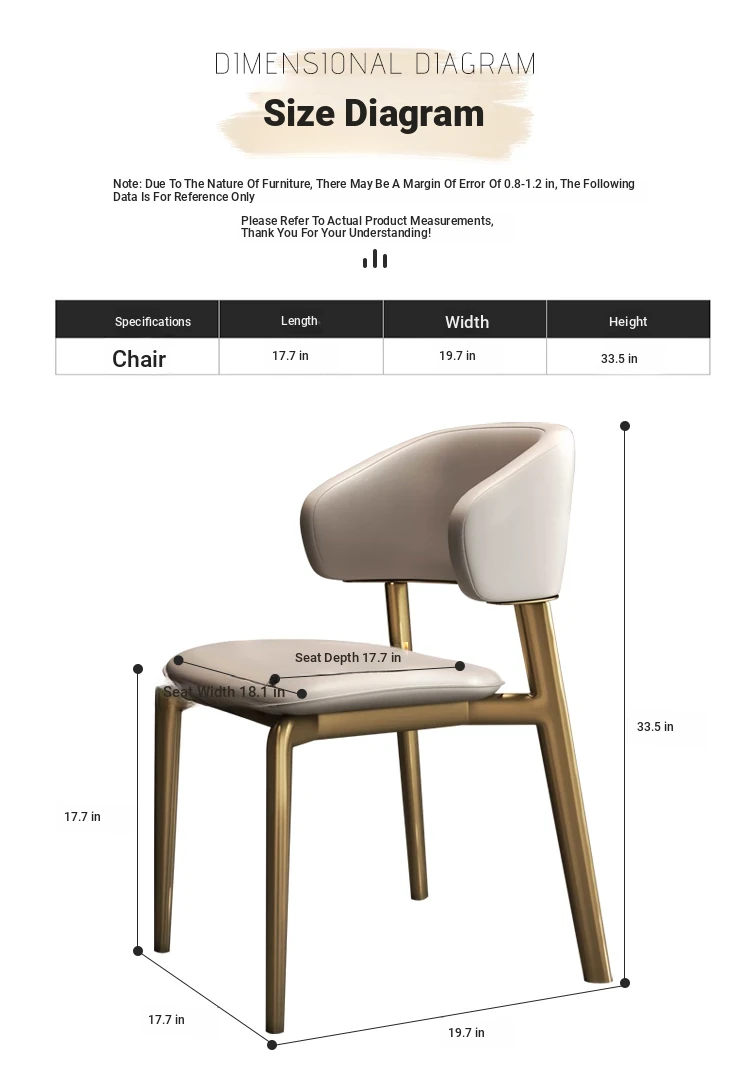 DIMENSIONAL DIAGRAM

Size Diagram

Note: Due To The Nature Of Furniture, There May Be A Margin Of Error Of 0.8-1.2 in, The Following Data Is For Reference Only

Please Refer To Actual Product Measurements, Thank You For Your Understanding!

| Specifications | Length | Width | Height |
|---|---|---|---|
| Chair | 17.7 in | 19.7 in | 33.5 in |

Seat Depth 17.7 in

Seat Width 18.1 in

33.5 in

17.7 in

17.7 in

19.7 in